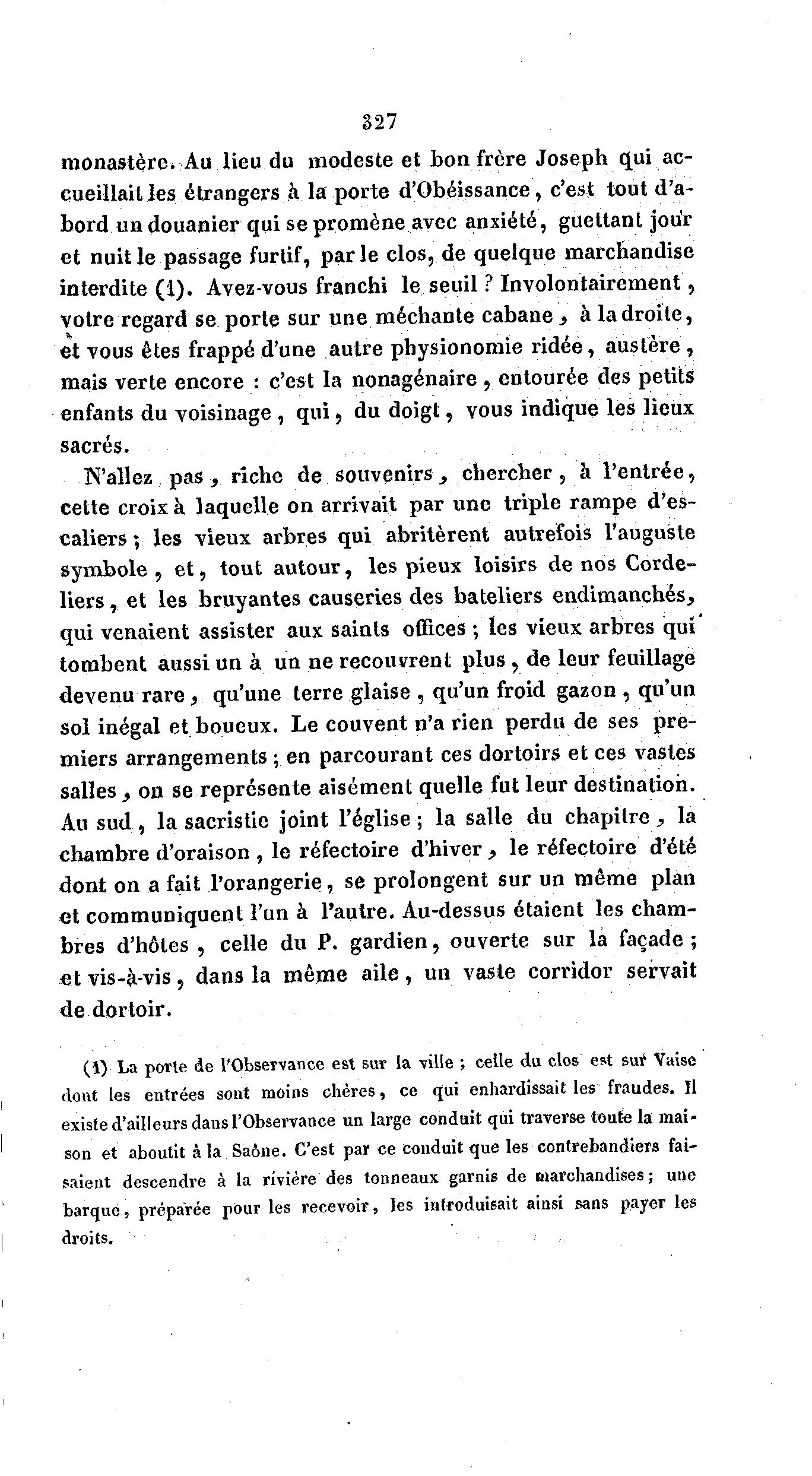 327

monastère. Au lieu du modeste et bon frère Joseph qui accueillait les étrangers à la porte d'Obéissance, c'est tout d'abord un douanier qui se promène avec anxiété, guettant jour et nuit le passage furtif, par le clos, de quelque marchandise interdite (1). Avez-vous franchi le seuil ? Involontairement, votre regard se porte sur une méchante cabane, à la droite, et vous êtes frappé d'une autre physionomie ridée, austère, mais verte encore : c'est la nonagénaire, entourée des petits enfants du voisinage, qui, du doigt, vous indique les lieux sacrés.

N'allez pas, riche de souvenirs, chercher, à l'entrée, cette croix à laquelle on arrivait par une triple rampe d'escaliers ; les vieux arbres qui abritèrent autrefois l'auguste symbole, et, tout autour, les pieux loisirs de nos Cordeliers, et les bruyantes causeries des bateliers endimanchés, qui venaient assister aux saints offices ; les vieux arbres qui tombent aussi un à un ne recouvrent plus, de leur feuillage devenu rare, qu'une terre glaise, qu'un froid gazon, qu'un sol inégal et boueux. Le couvent n'a rien perdu de ses premiers arrangements ; en parcourant ces dortoirs et ces vastes salles, on se représente aisément quelle fut leur destination. Au sud, la sacristie joint l'église ; la salle du chapitre, la chambre d'oraison, le réfectoire d'hiver, le réfectoire d'été dont on a fait l'orangerie, se prolongent sur un même plan et communiquent l'un à l'autre. Au-dessus étaient les chambres d'hôtes, celle du P. gardien, ouverte sur la façade ; et vis-à-vis, dans la même aile, un vaste corridor servait de dortoir.

(1) La porte de l'Observance est sur la ville ; celle du clos est sur Vaise dont les entrées sont moins chères, ce qui enhardissait les fraudes. Il existe d'ailleurs dans l'Observance un large conduit qui traverse toute la maison et aboutit à la Saône. C'est par ce conduit que les contrebandiers faisaient descendre à la rivière des tonneaux garnis de marchandises ; une barque, préparée pour les recevoir, les introduisait ainsi sans payer les droits.